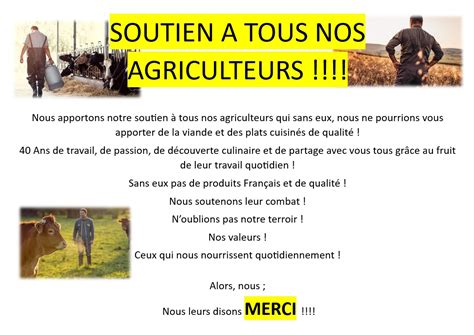 SOUTIEN A TOUS NOS AGRICULTEURS !!!!

Nous apportons notre soutien à tous nos agriculteurs qui sans eux, nous ne pourrions vous apporter de la viande et des plats cuisinés de qualité !

40 Ans de travail, de passion, de découverte culinaire et de partage avec vous tous grâce au fruit de leur travail quotidien !

Sans eux pas de produits Français et de qualité !

Nous soutenons leur combat !

N'oublions pas notre terroir !

Nos valeurs !

Ceux qui nous nourrissent quotidiennement !

Alors, nous ;

Nous leurs disons MERCI !!!!